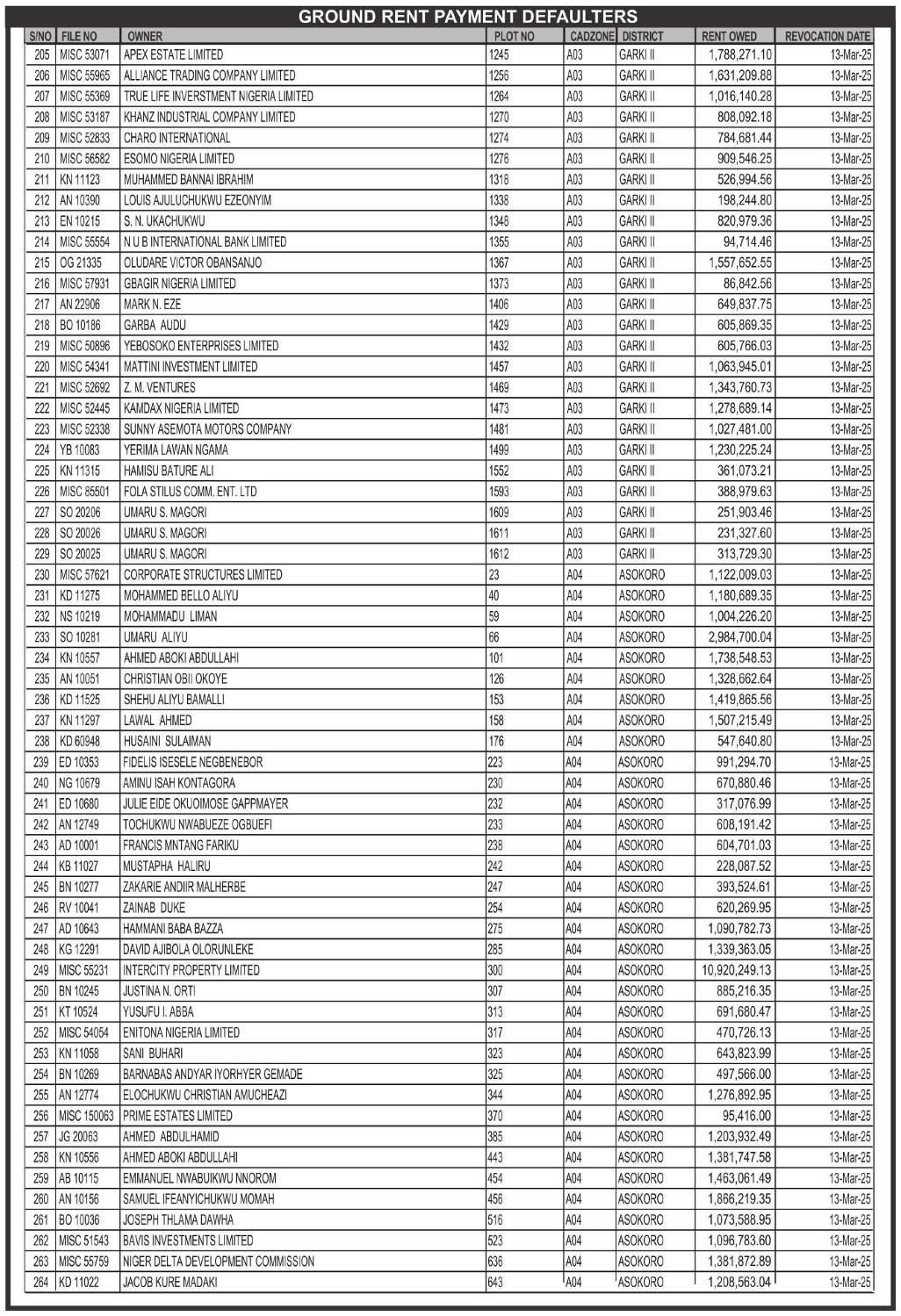 GROUND RENT PAYMENT DEFAULTERS

| S/NO | FILE NO | OWNER | PLOT NO | CADZONE | DISTRICT | RENT OWED | REVOCATION DATE |
|---|---|---|---|---|---|---|---|
| 205 | MISC 53071 | APEX ESTATE LIMITED | 1245 | A03 | GARKI II | 1,788,271.10 | 13-Mar-25 |
| 206 | MISC 55965 | ALLIANCE TRADING COMPANY LIMITED | 1256 | A03 | GARKI II | 1,631,209.88 | 13-Mar-25 |
| 207 | MISC 55369 | TRUE LIFE INVERSTMENT NIGERIA LIMITED | 1264 | A03 | GARKI II | 1,016,140.28 | 13-Mar-25 |
| 208 | MISC 53187 | KHANZ INDUSTRIAL COMPANY LIMITED | 1270 | A03 | GARKI II | 808,092.18 | 13-Mar-25 |
| 209 | MISC 52833 | CHARO INTERNATIONAL | 1274 | A03 | GARKI II | 784,681.44 | 13-Mar-25 |
| 210 | MISC 56582 | ESOMO NIGERIA LIMITED | 1276 | A03 | GARKI II | 909,546.25 | 13-Mar-25 |
| 211 | KN 11123 | MUHAMMED BANNAI IBRAHIM | 1318 | A03 | GARKI II | 526,994.56 | 13-Mar-25 |
| 212 | AN 10390 | LOUIS AJULUCHUKWU EZEONYIM | 1338 | A03 | GARKI II | 198,244.80 | 13-Mar-25 |
| 213 | EN 10215 | S. N. UKACHUKWU | 1348 | A03 | GARKI II | 820,979.36 | 13-Mar-25 |
| 214 | MISC 55554 | N U B INTERNATIONAL BANK LIMITED | 1355 | A03 | GARKI II | 94,714.46 | 13-Mar-25 |
| 215 | OG 21335 | OLUDARE VICTOR OBANSANJO | 1367 | A03 | GARKI II | 1,557,652.55 | 13-Mar-25 |
| 216 | MISC 57931 | GBAGIR NIGERIA LIMITED | 1373 | A03 | GARKI II | 86,842.56 | 13-Mar-25 |
| 217 | AN 22906 | MARK N. EZE | 1406 | A03 | GARKI II | 649,837.75 | 13-Mar-25 |
| 218 | BO 10186 | GARBA AUDU | 1429 | A03 | GARKI II | 605,869.35 | 13-Mar-25 |
| 219 | MISC 50896 | YEBOSOKO ENTERPRISES LIMITED | 1432 | A03 | GARKI II | 605,766.03 | 13-Mar-25 |
| 220 | MISC 54341 | MATTINI INVESTMENT LIMITED | 1457 | A03 | GARKI II | 1,063,945.01 | 13-Mar-25 |
| 221 | MISC 52692 | Z. M. VENTURES | 1469 | A03 | GARKI II | 1,343,760.73 | 13-Mar-25 |
| 222 | MISC 52445 | KAMDAX NIGERIA LIMITED | 1473 | A03 | GARKI II | 1,278,689.14 | 13-Mar-25 |
| 223 | MISC 52338 | SUNNY ASEMOTA MOTORS COMPANY | 1481 | A03 | GARKI II | 1,027,481.00 | 13-Mar-25 |
| 224 | YB 10083 | YERIMA LAWAN NGAMA | 1499 | A03 | GARKI II | 1,230,225.24 | 13-Mar-25 |
| 225 | KN 11315 | HAMISU BATURE ALI | 1552 | A03 | GARKI II | 361,073.21 | 13-Mar-25 |
| 226 | MISC 85501 | FOLA STILUS COMM. ENT. LTD | 1593 | A03 | GARKI II | 388,979.63 | 13-Mar-25 |
| 227 | SO 20206 | UMARU S. MAGORI | 1609 | A03 | GARKI II | 251,903.46 | 13-Mar-25 |
| 228 | SO 20026 | UMARU S. MAGORI | 1611 | A03 | GARKI II | 231,327.60 | 13-Mar-25 |
| 229 | SO 20025 | UMARU S. MAGORI | 1612 | A03 | GARKI II | 313,729.30 | 13-Mar-25 |
| 230 | MISC 57621 | CORPORATE STRUCTURES LIMITED | 23 | A04 | ASOKORO | 1,122,009.03 | 13-Mar-25 |
| 231 | KD 11275 | MOHAMMED BELLO ALIYU | 40 | A04 | ASOKORO | 1,180,689.35 | 13-Mar-25 |
| 232 | NS 10219 | MOHAMMADU LIMAN | 59 | A04 | ASOKORO | 1,004,226.20 | 13-Mar-25 |
| 233 | SO 10281 | UMARU ALIYU | 66 | A04 | ASOKORO | 2,984,700.04 | 13-Mar-25 |
| 234 | KN 10557 | AHMED ABOKI ABDULLAHI | 101 | A04 | ASOKORO | 1,738,548.53 | 13-Mar-25 |
| 235 | AN 10051 | CHRISTIAN OBII OKOYE | 126 | A04 | ASOKORO | 1,328,662.64 | 13-Mar-25 |
| 236 | KD 11525 | SHEHU ALIYU BAMALLI | 153 | A04 | ASOKORO | 1,419,865.56 | 13-Mar-25 |
| 237 | KN 11297 | LAWAL AHMED | 158 | A04 | ASOKORO | 1,507,215.49 | 13-Mar-25 |
| 238 | KD 60948 | HUSAINI SULAIMAN | 176 | A04 | ASOKORO | 547,640.80 | 13-Mar-25 |
| 239 | ED 10353 | FIDELIS ISESELE NEGBENEBOR | 223 | A04 | ASOKORO | 991,294.70 | 13-Mar-25 |
| 240 | NG 10679 | AMINU ISAH KONTAGORA | 230 | A04 | ASOKORO | 670,880.46 | 13-Mar-25 |
| 241 | ED 10680 | JULIE EIDE OKUOIMOSE GAPPMAYER | 232 | A04 | ASOKORO | 317,076.99 | 13-Mar-25 |
| 242 | AN 12749 | TOCHUKWU NWABUEZE OGBUEFI | 233 | A04 | ASOKORO | 608,191.42 | 13-Mar-25 |
| 243 | AD 10001 | FRANCIS MNTANG FARIKU | 238 | A04 | ASOKORO | 604,701.03 | 13-Mar-25 |
| 244 | KB 11027 | MUSTAPHA HALIRU | 242 | A04 | ASOKORO | 228,087.52 | 13-Mar-25 |
| 245 | BN 10277 | ZAKARIE ANDIIR MALHERBE | 247 | A04 | ASOKORO | 393,524.61 | 13-Mar-25 |
| 246 | RV 10041 | ZAINAB DUKE | 254 | A04 | ASOKORO | 620,269.95 | 13-Mar-25 |
| 247 | AD 10643 | HAMMANI BABA BAZZA | 275 | A04 | ASOKORO | 1,090,782.73 | 13-Mar-25 |
| 248 | KG 12291 | DAVID AJIBOLA OLORUNLEKE | 285 | A04 | ASOKORO | 1,339,363.05 | 13-Mar-25 |
| 249 | MISC 55231 | INTERCITY PROPERTY LIMITED | 300 | A04 | ASOKORO | 10,920,249.13 | 13-Mar-25 |
| 250 | BN 10245 | JUSTINA N. ORTI | 307 | A04 | ASOKORO | 885,216.35 | 13-Mar-25 |
| 251 | KT 10524 | YUSUFU I. ABBA | 313 | A04 | ASOKORO | 691,680.47 | 13-Mar-25 |
| 252 | MISC 54054 | ENITONA NIGERIA LIMITED | 317 | A04 | ASOKORO | 470,726.13 | 13-Mar-25 |
| 253 | KN 11058 | SANI BUHARI | 323 | A04 | ASOKORO | 643,823.99 | 13-Mar-25 |
| 254 | BN 10269 | BARNABAS ANDYAR IYORHYER GEMADE | 325 | A04 | ASOKORO | 497,566.00 | 13-Mar-25 |
| 255 | AN 12774 | ELOCHUKWU CHRISTIAN AMUCHEAZI | 344 | A04 | ASOKORO | 1,276,892.95 | 13-Mar-25 |
| 256 | MISC 150063 | PRIME ESTATES LIMITED | 370 | A04 | ASOKORO | 95,416.00 | 13-Mar-25 |
| 257 | JG 20063 | AHMED ABDULHAMID | 385 | A04 | ASOKORO | 1,203,932.49 | 13-Mar-25 |
| 258 | KN 10556 | AHMED ABOKI ABDULLAHI | 443 | A04 | ASOKORO | 1,381,747.58 | 13-Mar-25 |
| 259 | AB 10115 | EMMANUEL NWABUIKWU NNOROM | 454 | A04 | ASOKORO | 1,463,061.49 | 13-Mar-25 |
| 260 | AN 10156 | SAMUEL IFEANYICHUKWU MOMAH | 456 | A04 | ASOKORO | 1,866,219.35 | 13-Mar-25 |
| 261 | BO 10036 | JOSEPH THLAMA DAWHA | 516 | A04 | ASOKORO | 1,073,588.95 | 13-Mar-25 |
| 262 | MISC 51543 | BAVIS INVESTMENTS LIMITED | 523 | A04 | ASOKORO | 1,096,783.60 | 13-Mar-25 |
| 263 | MISC 55759 | NIGER DELTA DEVELOPMENT COMMISSION | 636 | A04 | ASOKORO | 1,381,872.89 | 13-Mar-25 |
| 264 | KD 11022 | JACOB KURE MADAKI | 643 | A04 | ASOKORO | 1,208,563.04 | 13-Mar-25 |